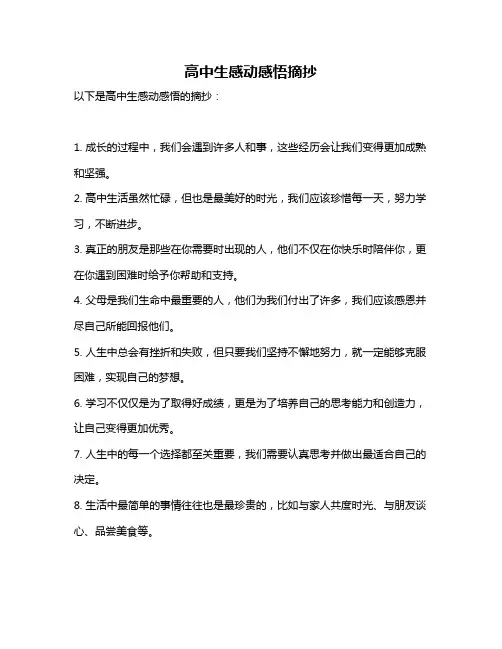 高中生感动感悟摘抄

以下是高中生感动感悟的摘抄：

1. 成长的过程中，我们会遇到许多人和事，这些经历会让我们变得更加成熟和坚强。

2. 高中生活虽然忙碌，但也是最美好的时光，我们应该珍惜每一天，努力学习，不断进步。

3. 真正的朋友是那些在你需要时出现的人，他们不仅在你快乐时陪伴你，更在你遇到困难时给予你帮助和支持。

4. 父母是我们生命中最重要的人，他们为我们付出了许多，我们应该感恩并尽自己所能回报他们。

5. 人生中总会有挫折和失败，但只要我们坚持不懈地努力，就一定能够克服困难，实现自己的梦想。

6. 学习不仅仅是为了取得好成绩，更是为了培养自己的思考能力和创造力，让自己变得更加优秀。

7. 人生中的每一个选择都至关重要，我们需要认真思考并做出最适合自己的决定。

8. 生活中最简单的事情往往也是最珍贵的，比如与家人共度时光、与朋友谈心、品尝美食等。